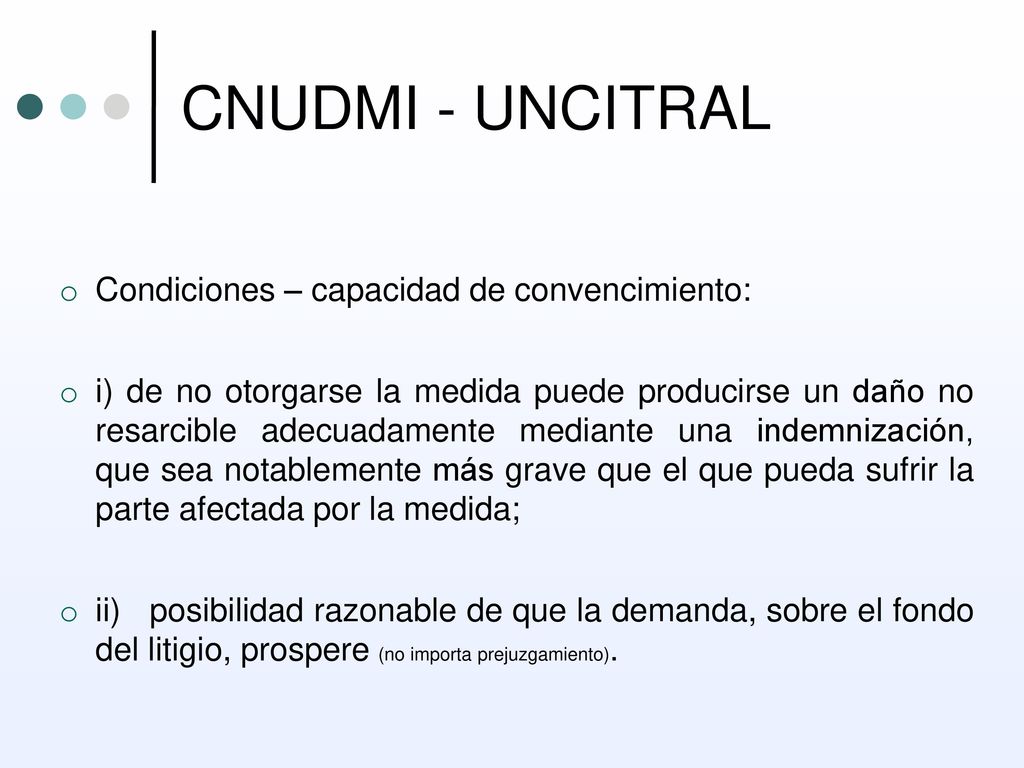 CNUDMI - UNCITRAL

Condiciones – capacidad de convencimiento:

i) de no otorgarse la medida puede producirse un daño no resarcible adecuadamente mediante una indemnización, que sea notablemente más grave que el que pueda sufrir la parte afectada por la medida;

ii) posibilidad razonable de que la demanda, sobre el fondo del litigio, prospere (no importa prejuzgamiento).